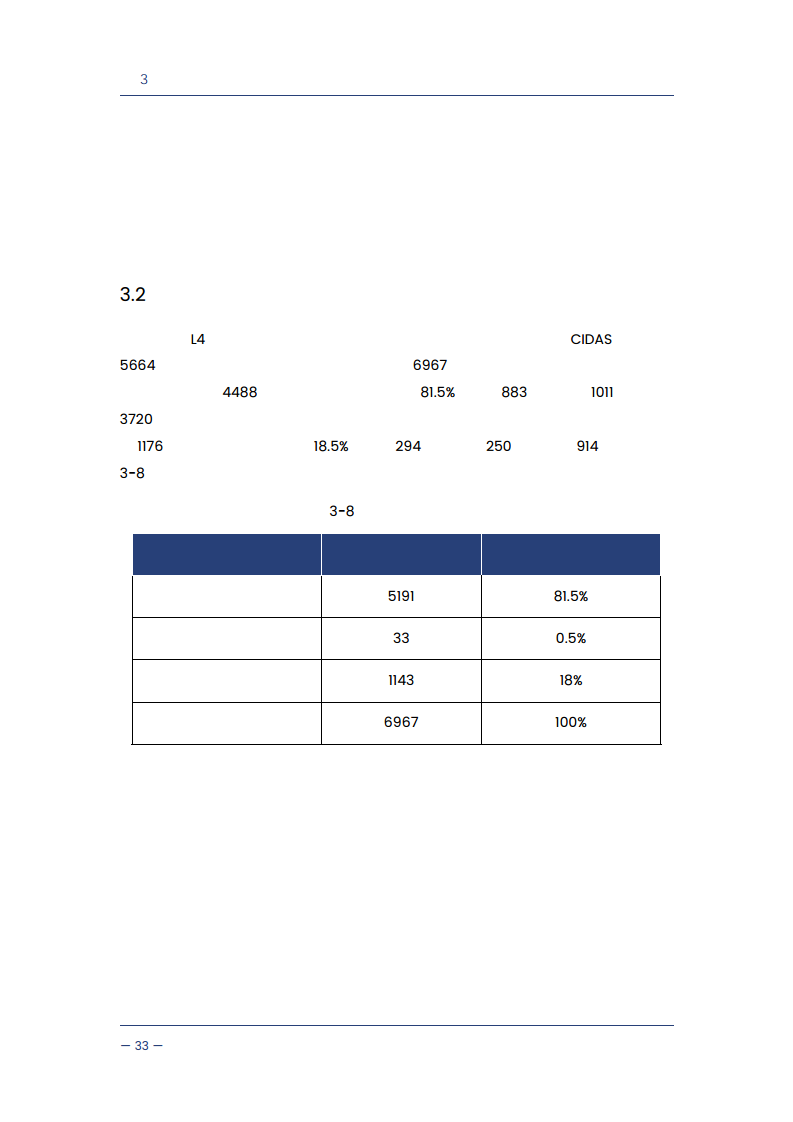 3

3.2

L4 CIDAS 5664 6967 4488 81.5% 883 1011 3720 1176 18.5% 294 250 914 3-8

3-8

| | | |
|---|---|---|
| | 5191 | 81.5% |
| | 33 | 0.5% |
| | 1143 | 18% |
| | 6967 | 100% |

— 33 —